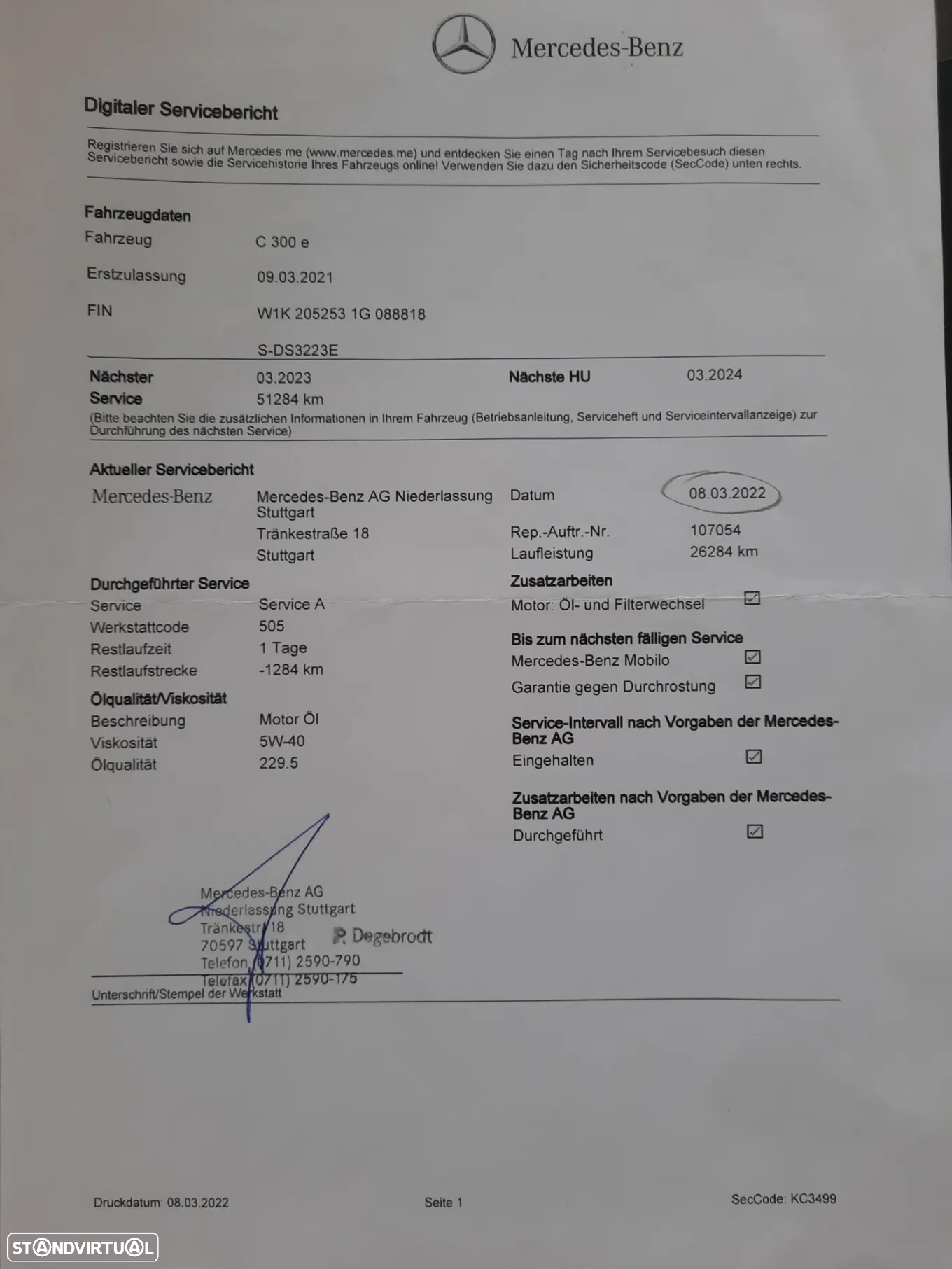 Mercedes-Benz

Digitaler Servicebericht

Registrieren Sie sich auf Mercedes me (www.mercedes.me) und entdecken Sie einen Tag nach Ihrem Servicebesuch diesen Servicebericht sowie die Servicehistorie Ihres Fahrzeugs online! Verwenden Sie dazu den Sicherheitscode (SecCode) unten rechts.

Fahrzeugdaten
Fahrzeug C 300 e
Erstzulassung 09.03.2021
FIN W1K 205253 1G 088818
S-DS3223E

Nächster Service 03.2023
51284 km
Nächste HU 03.2024
(Bitte beachten Sie die zusätzlichen Informationen in Ihrem Fahrzeug (Betriebsanleitung, Serviceheft und Serviceintervallanzeige) zur Durchführung des nächsten Service)

Aktueller Servicebericht
Mercedes-Benz
Mercedes-Benz AG Niederlassung Stuttgart
Tränkestraße 18
Stuttgart
Datum 08.03.2022
Rep.-Auftr.-Nr. 107054
Laufleistung 26284 km

Durchgeführter Service
Service Service A
Werkstattcode 505
Restlaufzeit 1 Tage
Restlaufstrecke -1284 km

Ölqualität/Viskosität
Beschreibung Motor Öl
Viskosität 5W-40
Ölqualität 229.5

Zusatzarbeiten
Motor: Öl- und Filterwechsel ☑

Bis zum nächsten fälligen Service
Mercedes-Benz Mobilo ☑
Garantie gegen Durchrostung ☑

Service-Intervall nach Vorgaben der Mercedes-Benz AG
Eingehalten ☑

Zusatzarbeiten nach Vorgaben der Mercedes-Benz AG
Durchgeführt ☑

Mercedes-Benz AG
Niederlassung Stuttgart
Tränkestr. 18
70597 Stuttgart
Telefon (0711) 2590-790
Telefax (0711) 2590-175
P. Degebrodt
Unterschrift/Stempel der Werkstatt

Druckdatum: 08.03.2022
Seite 1
SecCode: KC3499

STANDVIRTUAL